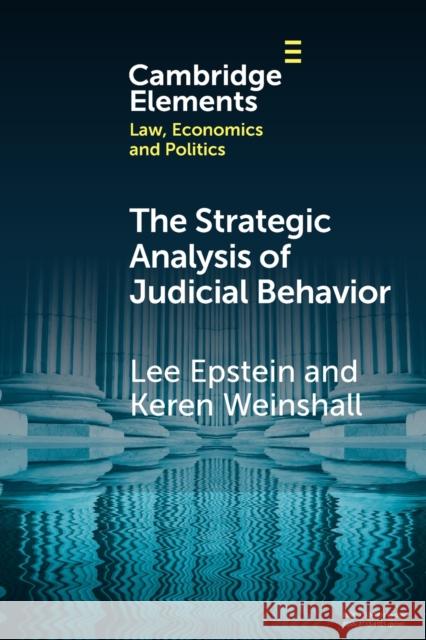 Cambridge Elements

Law, Economics and Politics

The Strategic Analysis of Judicial Behavior

Lee Epstein and Keren Weinshall